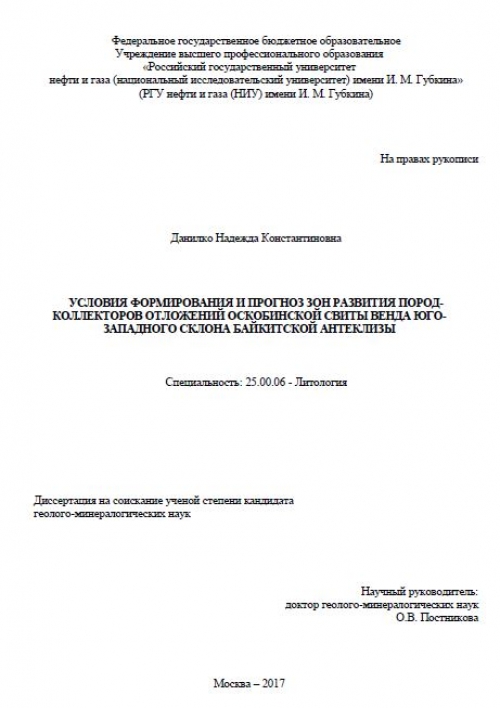 Федеральное государственное бюджетное образовательное
Учреждение высшего профессионального образования
«Российский государственный университет
нефти и газа (национальный исследовательский университет) имени И. М. Губкина»
(РГУ нефти и газа (НИУ) имени И. М. Губкина)

На правах рукописи

Данилко Надежда Константиновна

УСЛОВИЯ ФОРМИРОВАНИЯ И ПРОГНОЗ ЗОН РАЗВИТИЯ ПОРОД-КОЛЛЕКТОРОВ ОТЛОЖЕНИЙ ОСКОБИНСКОЙ СВИТЫ ВЕНДА ЮГО-ЗАПАДНОГО СКЛОНА БАЙКИТСКОЙ АНТЕКЛИЗЫ

Специальность: 25.00.06 - Литология

Диссертация на соискание ученой степени кандидата геолого-минералогических наук

Научный руководитель:
доктор геолого-минералогических наук
О.В. Постникова

Москва – 2017